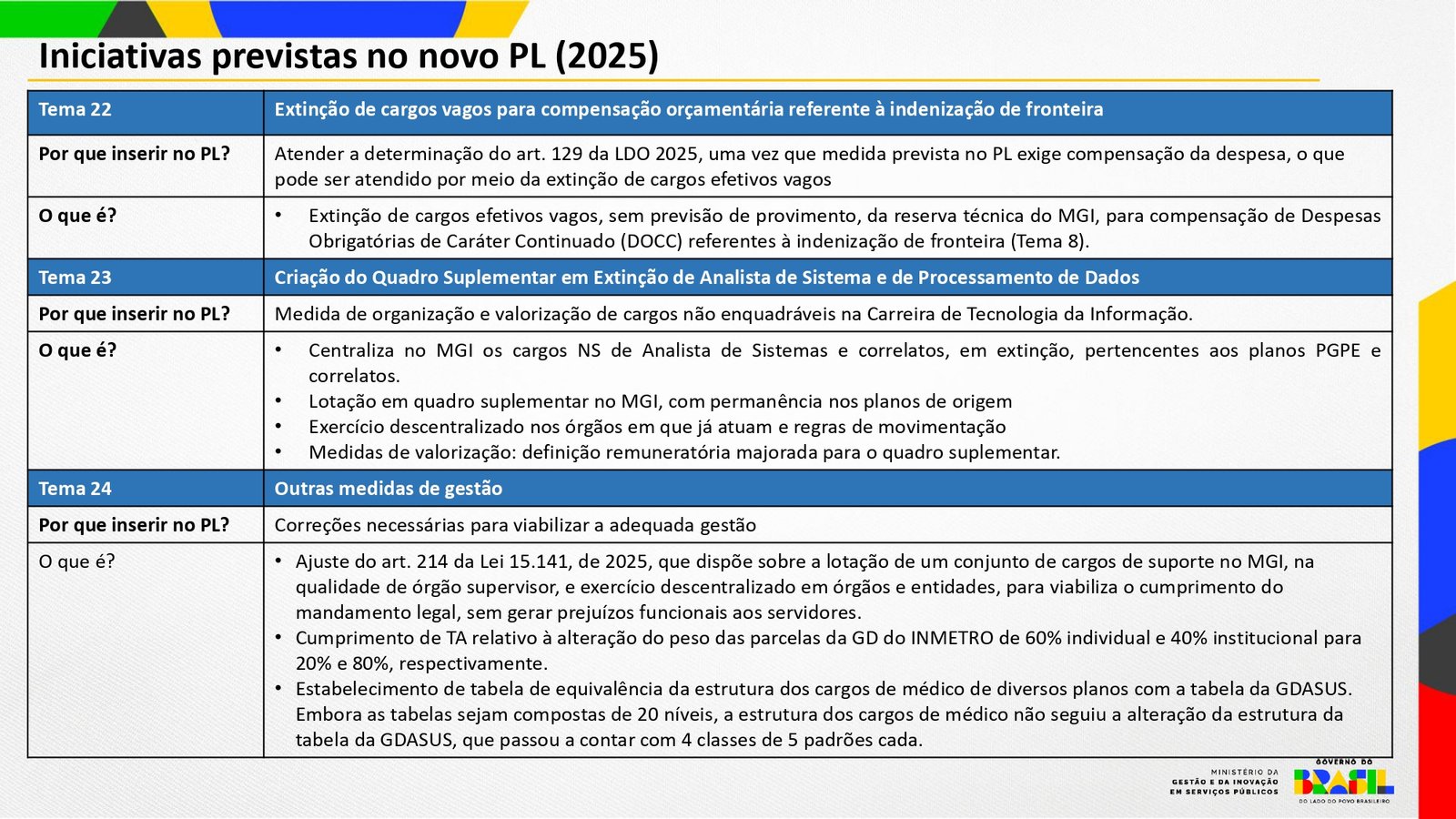 Iniciativas previstas no novo PL (2025)

| Tema 22 | Extinção de cargos vagos para compensação orçamentária referente à indenização de fronteira |
|---|---|
| Por que inserir no PL? | Atender a determinação do art. 129 da LDO 2025, uma vez que medida prevista no PL exige compensação da despesa, o que pode ser atendido por meio da extinção de cargos efetivos vagos |
| O que é? | • Extinção de cargos efetivos vagos, sem previsão de provimento, da reserva técnica do MGI, para compensação de Despesas Obrigatórias de Caráter Continuado (DOCC) referentes à indenização de fronteira (Tema 8). |
| Tema 23 | Criação do Quadro Suplementar em Extinção de Analista de Sistema e de Processamento de Dados |
| Por que inserir no PL? | Medida de organização e valorização de cargos não enquadráveis na Carreira de Tecnologia da Informação. |
| O que é? | • Centraliza no MGI os cargos NS de Analista de Sistemas e correlatos, em extinção, pertencentes aos planos PGPE e correlatos. • Lotação em quadro suplementar no MGI, com permanência nos planos de origem • Exercício descentralizado nos órgãos em que já atuam e regras de movimentação • Medidas de valorização: definição remuneratória majorada para o quadro suplementar. |
| Tema 24 | Outras medidas de gestão |
| Por que inserir no PL? | Correções necessárias para viabilizar a adequada gestão |
| O que é? | • Ajuste do art. 214 da Lei 15.141, de 2025, que dispõe sobre a lotação de um conjunto de cargos de suporte no MGI, na qualidade de órgão supervisor, e exercício descentralizado em órgãos e entidades, para viabiliza o cumprimento do mandamento legal, sem gerar prejuízos funcionais aos servidores. • Cumprimento de TA relativo à alteração do peso das parcelas da GD do INMETRO de 60% individual e 40% institucional para 20% e 80%, respectivamente. • Estabelecimento de tabela de equivalência da estrutura dos cargos de médico de diversos planos com a tabela da GDASUS. Embora as tabelas sejam compostas de 20 níveis, a estrutura dos cargos de médico não seguiu a alteração da estrutura da tabela da GDASUS, que passou a contar com 4 classes de 5 padrões cada. |

MINISTÉRIO DA GESTÃO E DA INOVAÇÃO EM SERVIÇOS PÚBLICOS

GOVERNO DO BRASIL
DO LADO DO POVO BRASILEIRO